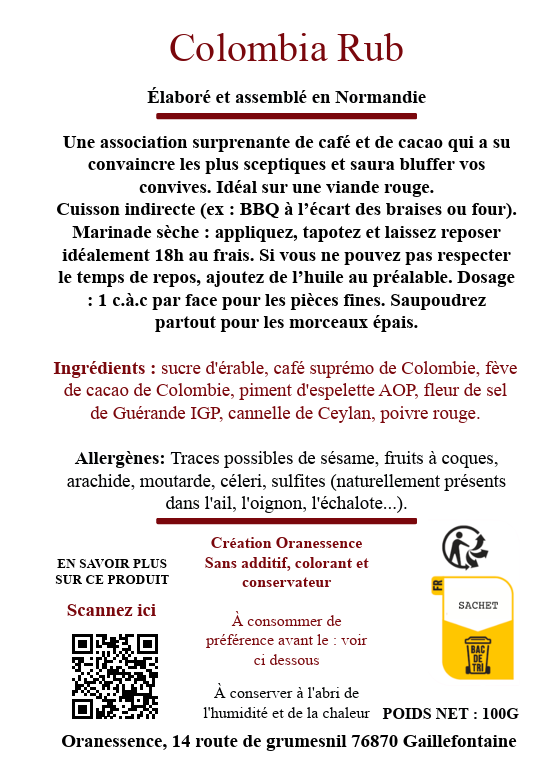 Colombia Rub

Élaboré et assemblé en Normandie

Une association surprenante de café et de cacao qui a su convaincre les plus sceptiques et saura bluffer vos convives. Idéal sur une viande rouge.
Cuisson indirecte (ex : BBQ à l'écart des braises ou four).
Marinade sèche : appliquez, tapotez et laissez reposer idéalement 18h au frais. Si vous ne pouvez pas respecter le temps de repos, ajoutez de l'huile au préalable. Dosage : 1 c.à.c par face pour les pièces fines. Saupoudrez partout pour les morceaux épais.

Ingrédients : sucre d'érable, café suprémo de Colombie, fève de cacao de Colombie, piment d'espelette AOP, fleur de sel de Guérande IGP, cannelle de Ceylan, poivre rouge.

Allergènes: Traces possibles de sésame, fruits à coques, arachide, moutarde, céleri, sulfites (naturellement présents dans l'ail, l'oignon, l'échalote...).

EN SAVOIR PLUS SUR CE PRODUIT

Scannez ici

Création Oranessence
Sans additif, colorant et conservateur

À consommer de préférence avant le : voir ci dessous

À conserver à l'abri de l'humidité et de la chaleur

FR
SACHET
BAC DE TRI

POIDS NET : 100G

Oranessence, 14 route de grumesnil 76870 Gaillefontaine